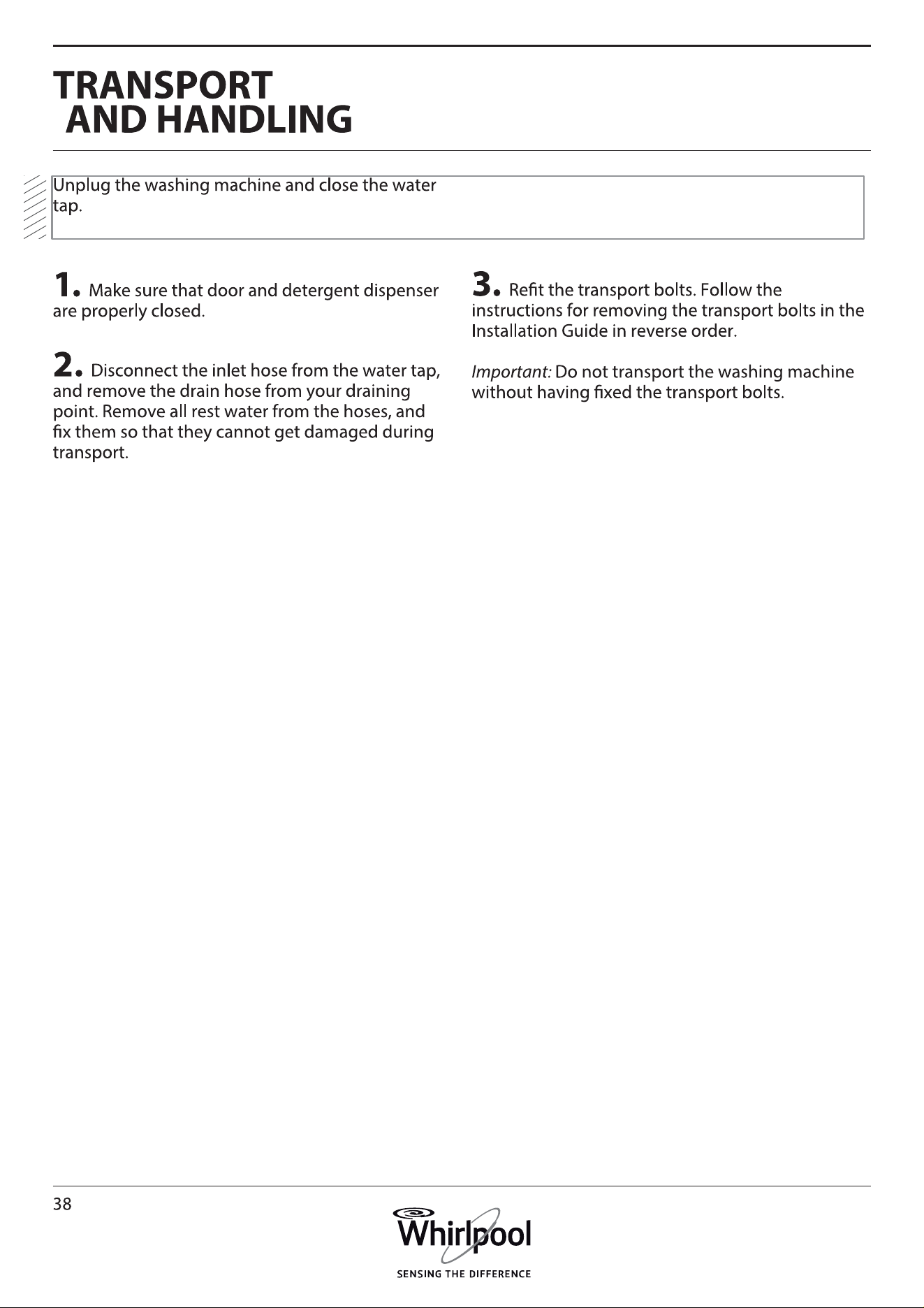 TRANSPORT
AND HANDLING

Unplug the washing machine and close the water tap.

1. Make sure that door and detergent dispenser are properly closed.

2. Disconnect the inlet hose from the water tap, and remove the drain hose from your draining point. Remove all rest water from the hoses, and fix them so that they cannot get damaged during transport.

3. Refit the transport bolts. Follow the instructions for removing the transport bolts in the Installation Guide in reverse order.

Important: Do not transport the washing machine without having fixed the transport bolts.

38

Whirlpool
SENSING THE DIFFERENCE